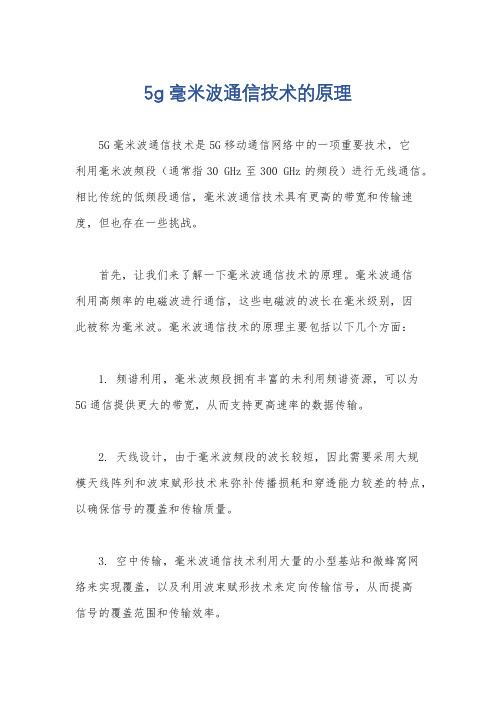 5g 毫米波通信技术的原理

5G 毫米波通信技术是 5G 移动通信网络中的一项重要技术，它利用毫米波频段（通常指 30 GHz 至 300 GHz 的频段）进行无线通信。相比传统的低频段通信，毫米波通信技术具有更高的带宽和传输速度，但也存在一些挑战。

首先，让我们来了解一下毫米波通信技术的原理。毫米波通信利用高频率的电磁波进行通信，这些电磁波的波长在毫米级别，因此被称为毫米波。毫米波通信技术的原理主要包括以下几个方面：

1. 频谱利用，毫米波频段拥有丰富的未利用频谱资源，可以为 5G 通信提供更大的带宽，从而支持更高速率的数据传输。

2. 天线设计，由于毫米波频段的波长较短，因此需要采用大规模天线阵列和波束赋形技术来弥补传播损耗和穿透能力较差的特点，以确保信号的覆盖和传输质量。

3. 空中传输，毫米波通信技术利用大量的小型基站和微蜂窝网络来实现覆盖，以及利用波束赋形技术来定向传输信号，从而提高信号的覆盖范围和传输效率。